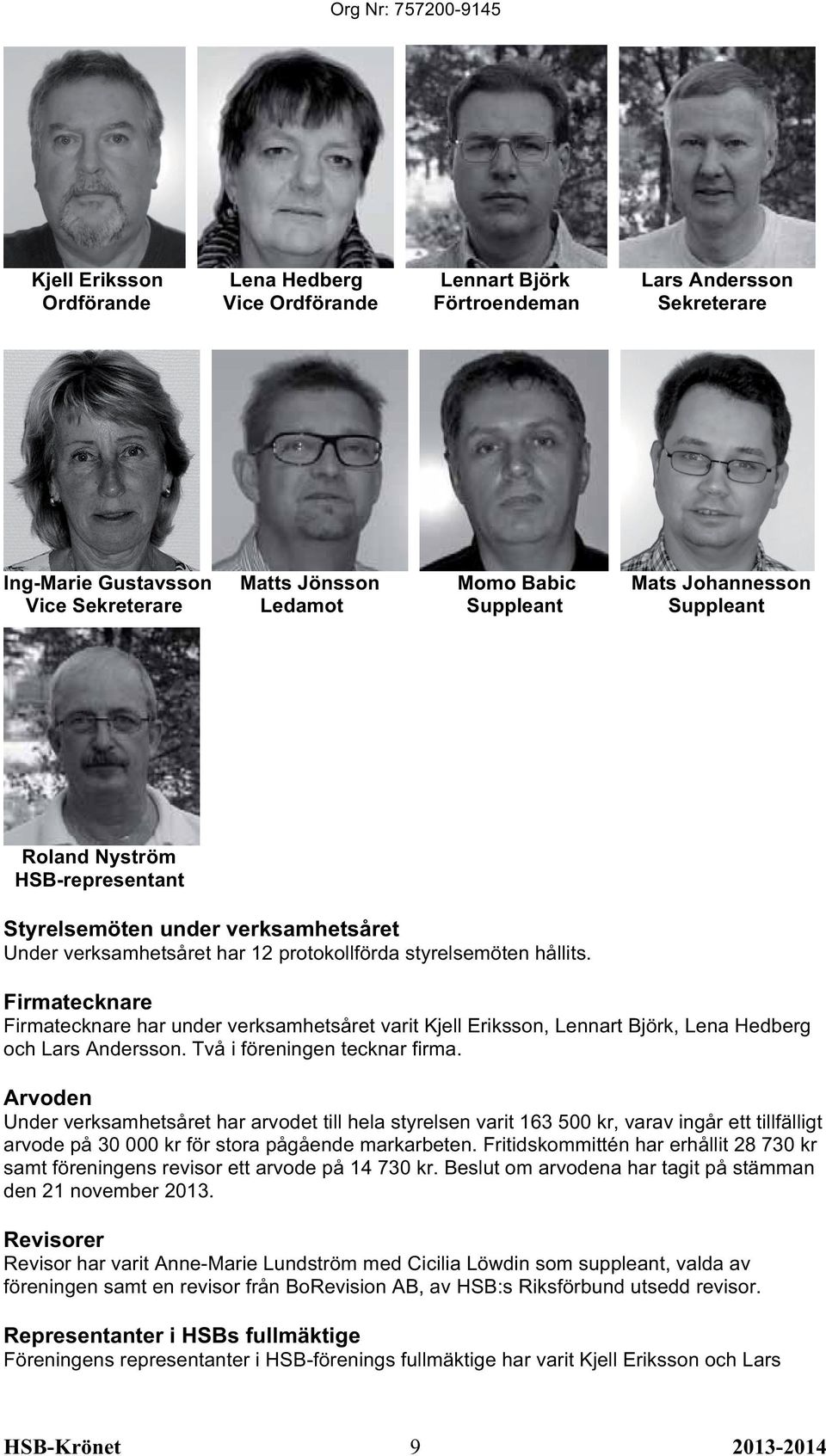 Org Nr: 757200-9145

Kjell Eriksson
Ordförande

Lena Hedberg
Vice Ordförande

Lennart Björk
Förtroendeman

Lars Andersson
Sekreterare

Ing-Marie Gustavsson
Vice Sekreterare

Matts Jönsson
Ledamot

Momo Babic
Suppleant

Mats Johannesson
Suppleant

Roland Nyström
HSB-representant

Styrelsemöten under verksamhetsåret
Under verksamhetsåret har 12 protokollförda styrelsemöten hållits.

Firmatecknare
Firmatecknare har under verksamhetsåret varit Kjell Eriksson, Lennart Björk, Lena Hedberg och Lars Andersson. Två i föreningen tecknar firma.

Arvoden
Under verksamhetsåret har arvodet till hela styrelsen varit 163 500 kr, varav ingår ett tillfälligt arvode på 30 000 kr för stora pågående markarbeten. Fritidskommittén har erhållit 28 730 kr samt föreningens revisor ett arvode på 14 730 kr. Beslut om arvodena har tagit på stämman den 21 november 2013.

Revisorer
Revisor har varit Anne-Marie Lundström med Cicilia Löwdin som suppleant, valda av föreningen samt en revisor från BoRevision AB, av HSB:s Riksförbund utsedd revisor.

Representanter i HSBs fullmäktige
Föreningens representanter i HSB-förenings fullmäktige har varit Kjell Eriksson och Lars

HSB-Krönet 9 2013-2014